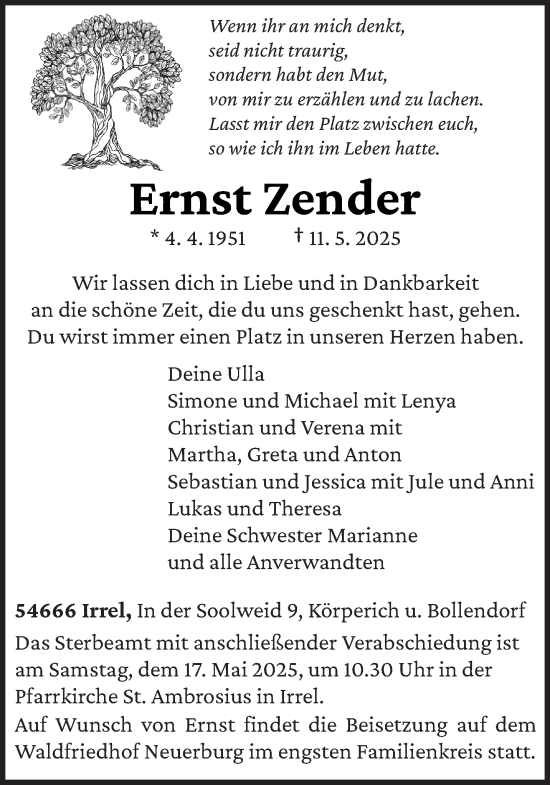 Wenn ihr an mich denkt,
seid nicht traurig,
sondern habt den Mut,
von mir zu erzählen und zu lachen.
Lasst mir den Platz zwischen euch,
so wie ich ihn im Leben hatte.

Ernst Zender

* 4. 4. 1951 † 11. 5. 2025

Wir lassen dich in Liebe und in Dankbarkeit an die schöne Zeit, die du uns geschenkt hast, gehen. Du wirst immer einen Platz in unseren Herzen haben.

Deine Ulla
Simone und Michael mit Lenya
Christian und Verena mit
Martha, Greta und Anton
Sebastian und Jessica mit Jule und Anni
Lukas und Theresa
Deine Schwester Marianne
und alle Anverwandten

54666 Irrel, In der Soolweid 9, Körperich u. Bollendorf
Das Sterbeamt mit anschließender Verabschiedung ist am Samstag, dem 17. Mai 2025, um 10.30 Uhr in der Pfarrkirche St. Ambrosius in Irrel.
Auf Wunsch von Ernst findet die Beisetzung auf dem Waldfriedhof Neuerburg im engsten Familienkreis statt.